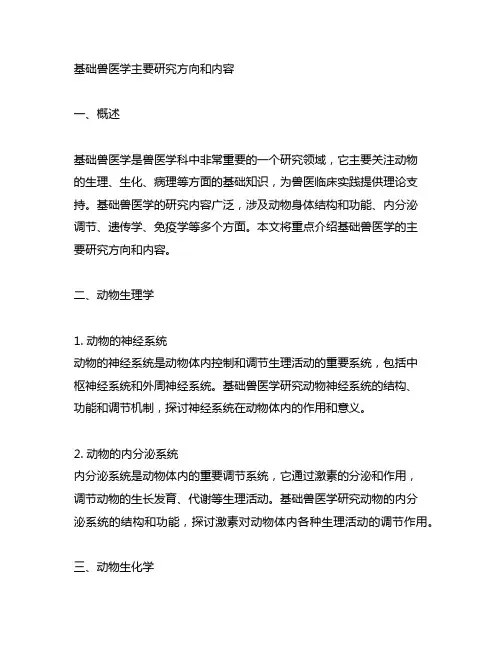 基础兽医学主要研究方向和内容

一、概述

基础兽医学是兽医学科中非常重要的一个研究领域，它主要关注动物的生理、生化、病理等方面的基础知识，为兽医临床实践提供理论支持。基础兽医学的研究内容广泛，涉及动物身体结构和功能、内分泌调节、遗传学、免疫学等多个方面。本文将重点介绍基础兽医学的主要研究方向和内容。

二、动物生理学

1. 动物的神经系统
动物的神经系统是动物体内控制和调节生理活动的重要系统，包括中枢神经系统和外周神经系统。基础兽医学研究动物神经系统的结构、功能和调节机制，探讨神经系统在动物体内的作用和意义。

2. 动物的内分泌系统
内分泌系统是动物体内的重要调节系统，它通过激素的分泌和作用，调节动物的生长发育、代谢等生理活动。基础兽医学研究动物的内分泌系统的结构和功能，探讨激素对动物体内各种生理活动的调节作用。

三、动物生化学